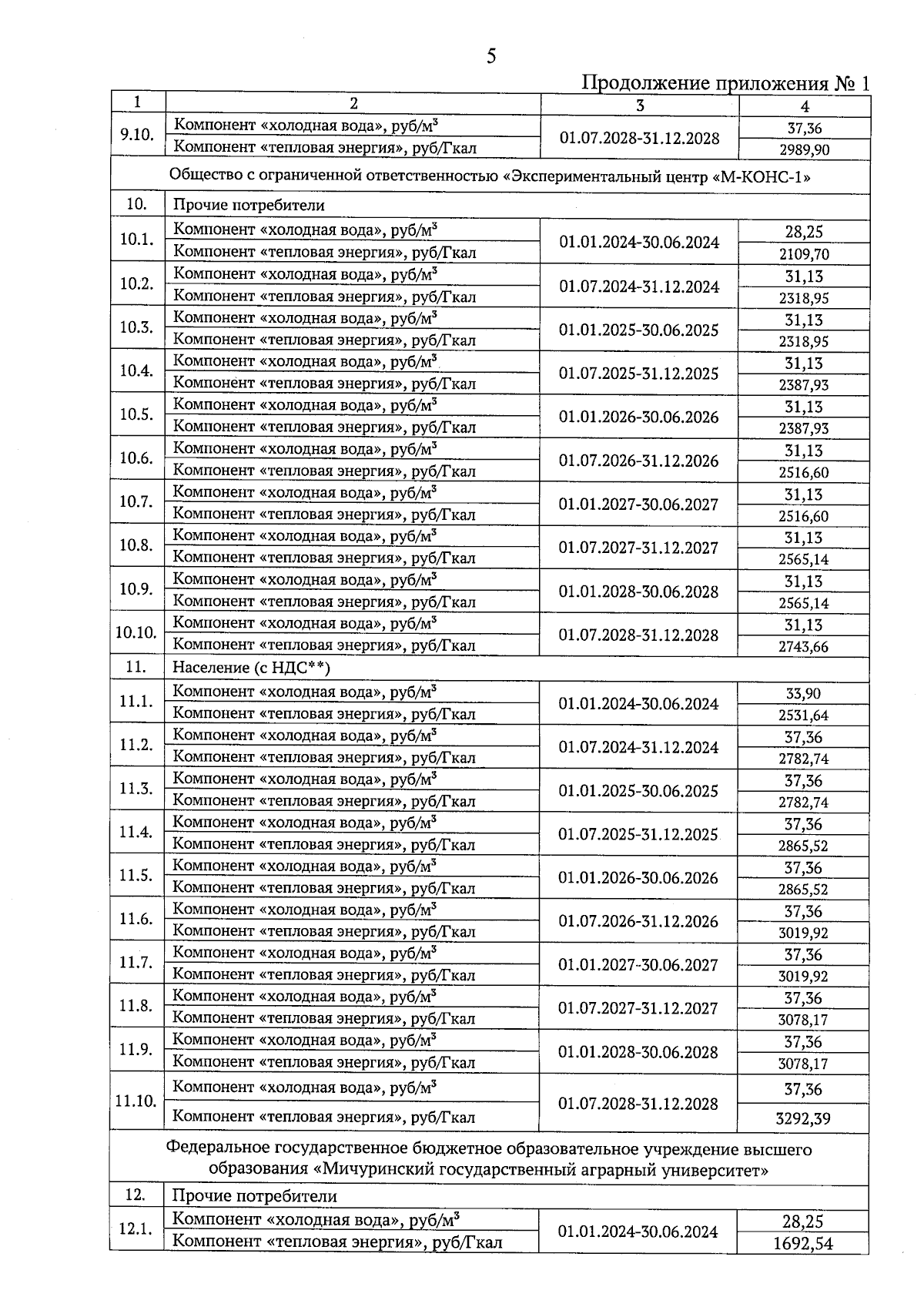 5

Продолжение приложения № 1

| 1 | 2 | 3 | 4 |
|---|---|---|---|
| 9.10. | Компонент «холодная вода», руб/м$^3$ | 01.07.2028-31.12.2028 | 37,36 |
| | Компонент «тепловая энергия», руб/Гкал | | 2989,90 |
| Общество с ограниченной ответственностью «Экспериментальный центр «М-КОНС-1» | | | |
| 10. | Прочие потребители | | |
| 10.1. | Компонент «холодная вода», руб/м$^3$ | 01.01.2024-30.06.2024 | 28,25 |
| | Компонент «тепловая энергия», руб/Гкал | | 2109,70 |
| 10.2. | Компонент «холодная вода», руб/м$^3$ | 01.07.2024-31.12.2024 | 31,13 |
| | Компонент «тепловая энергия», руб/Гкал | | 2318,95 |
| 10.3. | Компонент «холодная вода», руб/м$^3$ | 01.01.2025-30.06.2025 | 31,13 |
| | Компонент «тепловая энергия», руб/Гкал | | 2318,95 |
| 10.4. | Компонент «холодная вода», руб/м$^3$ | 01.07.2025-31.12.2025 | 31,13 |
| | Компонент «тепловая энергия», руб/Гкал | | 2387,93 |
| 10.5. | Компонент «холодная вода», руб/м$^3$ | 01.01.2026-30.06.2026 | 31,13 |
| | Компонент «тепловая энергия», руб/Гкал | | 2387,93 |
| 10.6. | Компонент «холодная вода», руб/м$^3$ | 01.07.2026-31.12.2026 | 31,13 |
| | Компонент «тепловая энергия», руб/Гкал | | 2516,60 |
| 10.7. | Компонент «холодная вода», руб/м$^3$ | 01.01.2027-30.06.2027 | 31,13 |
| | Компонент «тепловая энергия», руб/Гкал | | 2516,60 |
| 10.8. | Компонент «холодная вода», руб/м$^3$ | 01.07.2027-31.12.2027 | 31,13 |
| | Компонент «тепловая энергия», руб/Гкал | | 2565,14 |
| 10.9. | Компонент «холодная вода», руб/м$^3$ | 01.01.2028-30.06.2028 | 31,13 |
| | Компонент «тепловая энергия», руб/Гкал | | 2565,14 |
| 10.10. | Компонент «холодная вода», руб/м$^3$ | 01.07.2028-31.12.2028 | 31,13 |
| | Компонент «тепловая энергия», руб/Гкал | | 2743,66 |
| 11. | Население (с НДС**) | | |
| 11.1. | Компонент «холодная вода», руб/м$^3$ | 01.01.2024-30.06.2024 | 33,90 |
| | Компонент «тепловая энергия», руб/Гкал | | 2531,64 |
| 11.2. | Компонент «холодная вода», руб/м$^3$ | 01.07.2024-31.12.2024 | 37,36 |
| | Компонент «тепловая энергия», руб/Гкал | | 2782,74 |
| 11.3. | Компонент «холодная вода», руб/м$^3$ | 01.01.2025-30.06.2025 | 37,36 |
| | Компонент «тепловая энергия», руб/Гкал | | 2782,74 |
| 11.4. | Компонент «холодная вода», руб/м$^3$ | 01.07.2025-31.12.2025 | 37,36 |
| | Компонент «тепловая энергия», руб/Гкал | | 2865,52 |
| 11.5. | Компонент «холодная вода», руб/м$^3$ | 01.01.2026-30.06.2026 | 37,36 |
| | Компонент «тепловая энергия», руб/Гкал | | 2865,52 |
| 11.6. | Компонент «холодная вода», руб/м$^3$ | 01.07.2026-31.12.2026 | 37,36 |
| | Компонент «тепловая энергия», руб/Гкал | | 3019,92 |
| 11.7. | Компонент «холодная вода», руб/м$^3$ | 01.01.2027-30.06.2027 | 37,36 |
| | Компонент «тепловая энергия», руб/Гкал | | 3019,92 |
| 11.8. | Компонент «холодная вода», руб/м$^3$ | 01.07.2027-31.12.2027 | 37,36 |
| | Компонент «тепловая энергия», руб/Гкал | | 3078,17 |
| 11.9. | Компонент «холодная вода», руб/м$^3$ | 01.01.2028-30.06.2028 | 37,36 |
| | Компонент «тепловая энергия», руб/Гкал | | 3078,17 |
| 11.10. | Компонент «холодная вода», руб/м$^3$ | 01.07.2028-31.12.2028 | 37,36 |
| | Компонент «тепловая энергия», руб/Гкал | | 3292,39 |
| Федеральное государственное бюджетное образовательное учреждение высшего образования «Мичуринский государственный аграрный университет» | | | |
| 12. | Прочие потребители | | |
| 12.1. | Компонент «холодная вода», руб/м$^3$ | 01.01.2024-30.06.2024 | 28,25 |
| | Компонент «тепловая энергия», руб/Гкал | | 1692,54 |